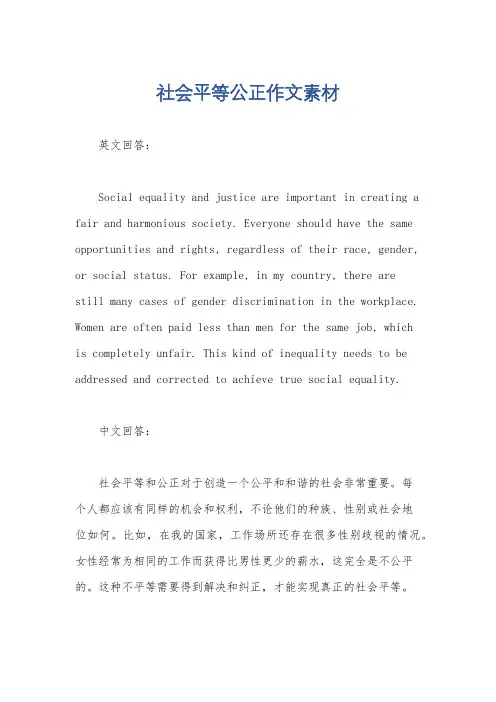 社会平等公正作文素材

英文回答：

Social equality and justice are important in creating a fair and harmonious society. Everyone should have the same opportunities and rights, regardless of their race, gender, or social status. For example, in my country, there are still many cases of gender discrimination in the workplace. Women are often paid less than men for the same job, which is completely unfair. This kind of inequality needs to be addressed and corrected to achieve true social equality.

中文回答：

社会平等和公正对于创造一个公平和和谐的社会非常重要。每个人都应该有同样的机会和权利，不论他们的种族、性别或社会地位如何。比如，在我的国家，工作场所还存在很多性别歧视的情况。女性经常为相同的工作而获得比男性更少的薪水，这完全是不公平的。这种不平等需要得到解决和纠正，才能实现真正的社会平等。